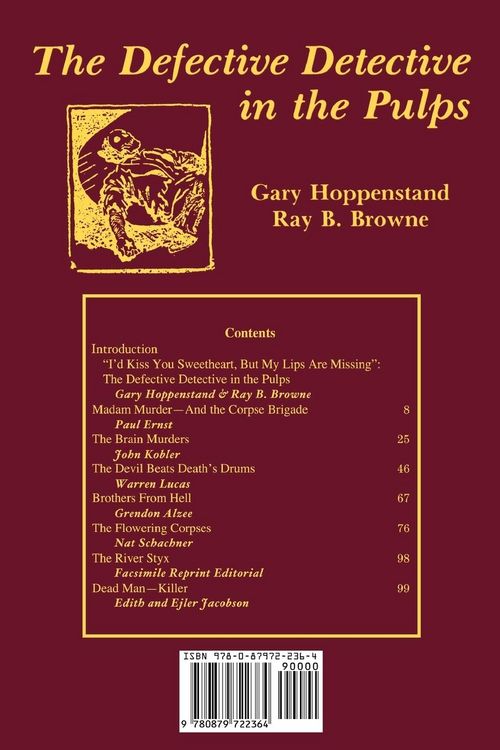 The Defective Detective in the Pulps

Gary Hoppenstand
Ray B. Browne

Contents

Introduction
"I'd Kiss You Sweetheart, But My Lips Are Missing":
The Defective Detective in the Pulps
Gary Hoppenstand & Ray B. Browne
Madam Murder—And the Corpse Brigade 8
Paul Ernst
The Brain Murders 25
John Kobler
The Devil Beats Death's Drums 46
Warren Lucas
Brothers From Hell 67
Grendon Alzee
The Flowering Corpses 76
Nat Schachner
The River Styx 98
Facsimile Reprint Editorial
Dead Man—Killer 99
Edith and Ejler Jacobson

ISBN 978-0-87972-236-4
90000
9 780879 722364